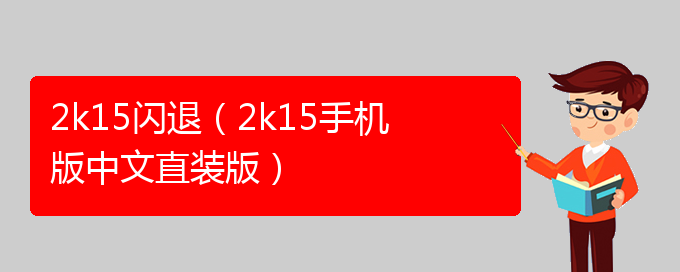 2k15闪退（2k15手机版中文直装版）